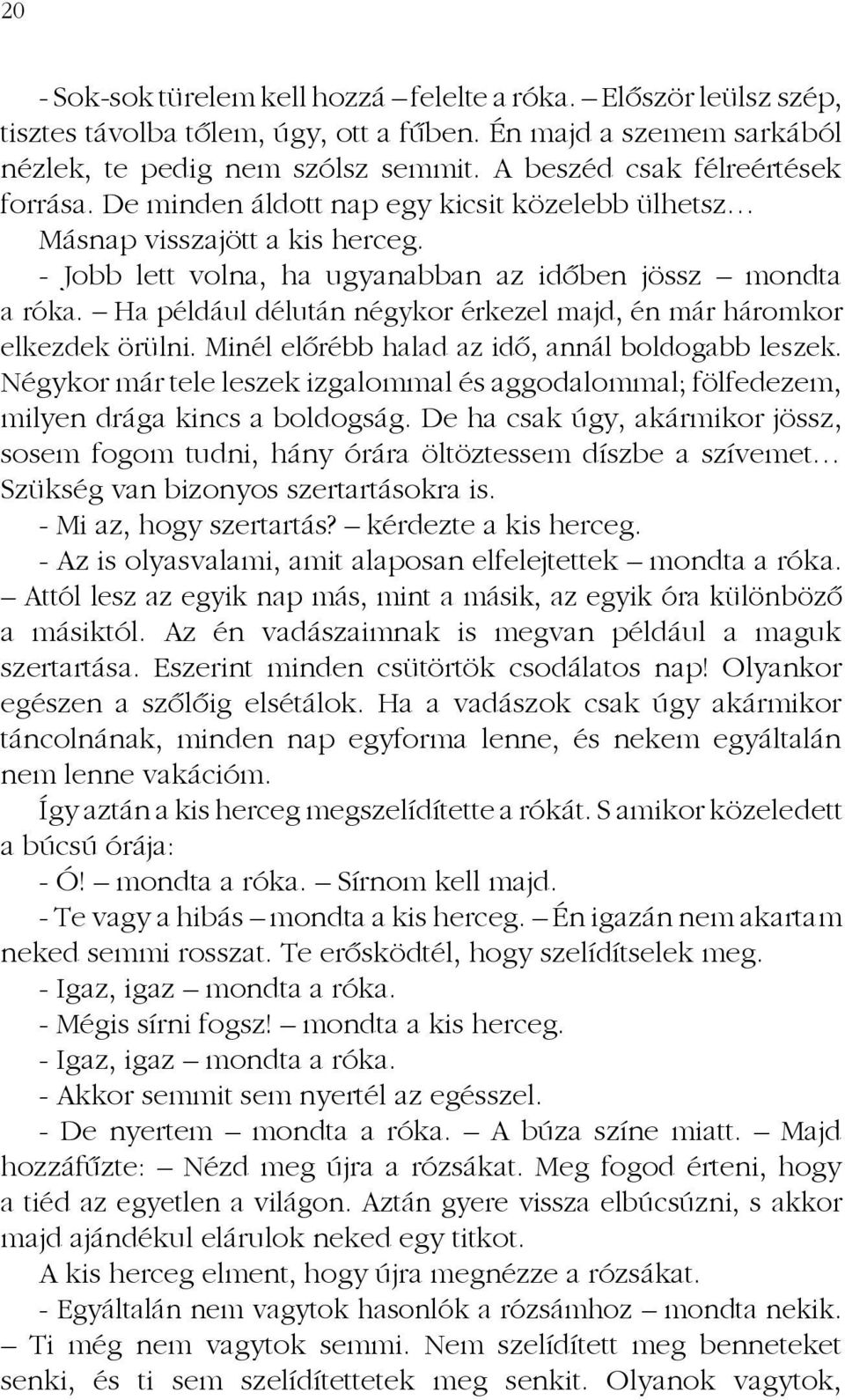 20

- Sok-sok türelem kell hozzá – felelte a róka. – Először leülsz szép, tisztes távolba tőlem, úgy, ott a fűben. Én majd a szemem sarkából nézlek, te pedig nem szólsz semmit. A beszéd csak félreértések forrása. De minden áldott nap egy kicsit közelebb ülhetsz…

Másnap visszajött a kis herceg.

- Jobb lett volna, ha ugyanabban az időben jössz – mondta a róka. – Ha például délután négykor érkezel majd, én már háromkor elkezdek örülni. Minél előrébb halad az idő, annál boldogabb leszek. Négykor már tele leszek izgalommal és aggodalommal; fölfedezem, milyen drága kincs a boldogság. De ha csak úgy, akármikor jössz, sosem fogom tudni, hány órára öltöztessem díszbe a szívemet… Szükség van bizonyos szertartásokra is.

- Mi az, hogy szertartás? – kérdezte a kis herceg.

- Az is olyasvalami, amit alaposan elfelejtettek – mondta a róka. – Attól lesz az egyik nap más, mint a másik, az egyik óra különböző a másiktól. Az én vadászaimnak is megvan például a maguk szertartása. Eszerint minden csütörtök csodálatos nap! Olyankor egészen a szőlőig elsétálok. Ha a vadászok csak úgy akármikor táncolnának, minden nap egyforma lenne, és nekem egyáltalán nem lenne vakációm.

Így aztán a kis herceg megszelídítette a rókát. S amikor közeledett a búcsú órája:

- Ó! – mondta a róka. – Sírnom kell majd.

- Te vagy a hibás – mondta a kis herceg. – Én igazán nem akartam neked semmi rosszat. Te erősködtél, hogy szelídítselek meg.

- Igaz, igaz – mondta a róka.

- Mégis sírni fogsz! – mondta a kis herceg.

- Igaz, igaz – mondta a róka.

- Akkor semmit sem nyertél az egésszel.

- De nyertem – mondta a róka. – A búza színe miatt. – Majd hozzáfűzte: – Nézd meg újra a rózsákat. Meg fogod érteni, hogy a tiéd az egyetlen a világon. Aztán gyere vissza elbúcsúzni, s akkor majd ajándékul elárulok neked egy titkot.

A kis herceg elment, hogy újra megnézze a rózsákat.

- Egyáltalán nem vagytok hasonlók a rózsámhoz – mondta nekik. – Ti még nem vagytok semmi. Nem szelídített meg benneteket senki, és ti sem szelídítettetek meg senkit. Olyanok vagytok,